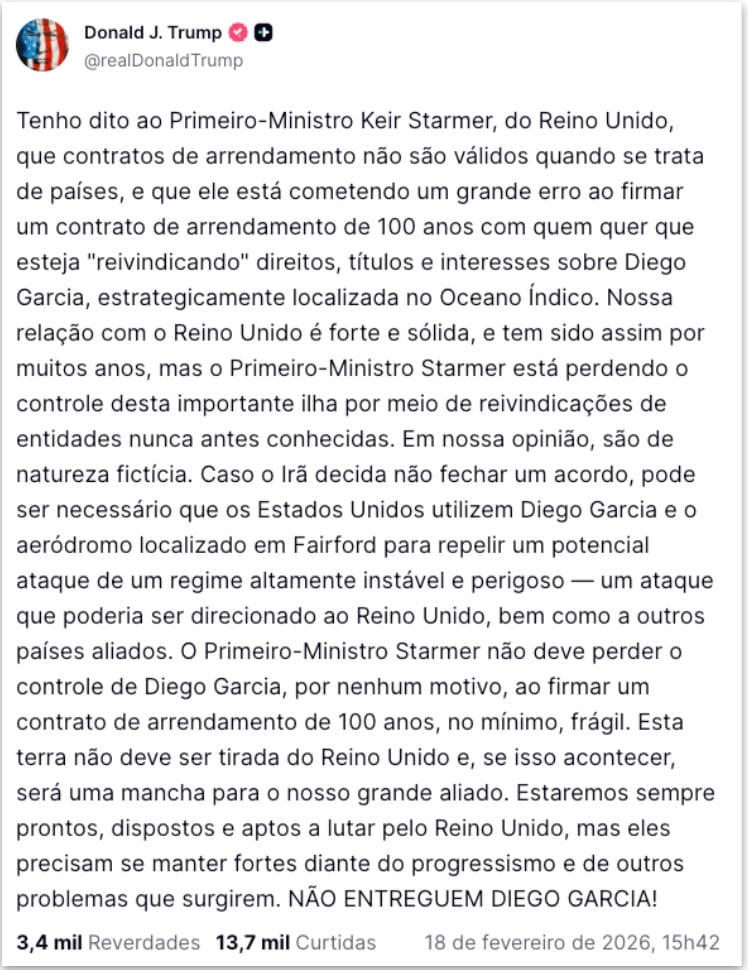 Donald J. Trump
@realDonaldTrump

Tenho dito ao Primeiro-Ministro Keir Starmer, do Reino Unido, que contratos de arrendamento não são válidos quando se trata de países, e que ele está cometendo um grande erro ao firmar um contrato de arrendamento de 100 anos com quem quer que esteja "reivindicando" direitos, títulos e interesses sobre Diego Garcia, estrategicamente localizada no Oceano Índico. Nossa relação com o Reino Unido é forte e sólida, e tem sido assim por muitos anos, mas o Primeiro-Ministro Starmer está perdendo o controle desta importante ilha por meio de reivindicações de entidades nunca antes conhecidas. Em nossa opinião, são de natureza fictícia. Caso o Irã decida não fechar um acordo, pode ser necessário que os Estados Unidos utilizem Diego Garcia e o aeródromo localizado em Fairford para repelir um potencial ataque de um regime altamente instável e perigoso — um ataque que poderia ser direcionado ao Reino Unido, bem como a outros países aliados. O Primeiro-Ministro Starmer não deve perder o controle de Diego Garcia, por nenhum motivo, ao firmar um contrato de arrendamento de 100 anos, no mínimo, frágil. Esta terra não deve ser tirada do Reino Unido e, se isso acontecer, será uma mancha para o nosso grande aliado. Estaremos sempre prontos, dispostos e aptos a lutar pelo Reino Unido, mas eles precisam se manter fortes diante do progressismo e de outros problemas que surgirem. NÃO ENTREGUEM DIEGO GARCIA!

3,4 mil Reverdades 13,7 mil Curtidas 18 de fevereiro de 2026, 15h42